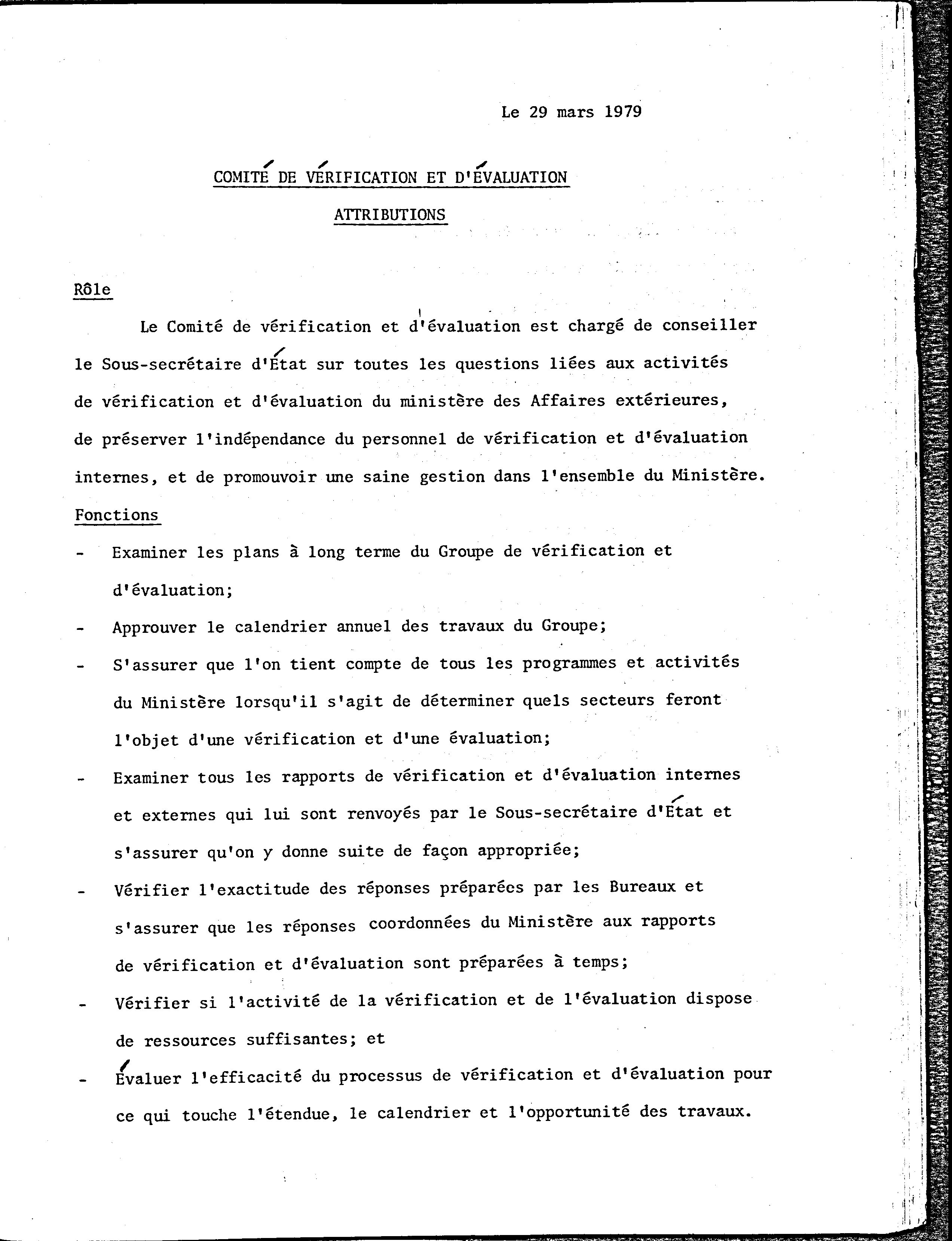 Le 29 mars 1979

COMITÉ DE VÉRIFICATION ET D'ÉVALUATION

ATTRIBUTIONS

Rôle

Le Comité de vérification et d'évaluation est chargé de conseiller le Sous-secrétaire d'État sur toutes les questions liées aux activités de vérification et d'évaluation du ministère des Affaires extérieures, de préserver l'indépendance du personnel de vérification et d'évaluation internes, et de promouvoir une saine gestion dans l'ensemble du Ministère.

Fonctions

- Examiner les plans à long terme du Groupe de vérification et d'évaluation;
- Approuver le calendrier annuel des travaux du Groupe;
- S'assurer que l'on tient compte de tous les programmes et activités du Ministère lorsqu'il s'agit de déterminer quels secteurs feront l'objet d'une vérification et d'une évaluation;
- Examiner tous les rapports de vérification et d'évaluation internes et externes qui lui sont renvoyés par le Sous-secrétaire d'État et s'assurer qu'on y donne suite de façon appropriée;
- Vérifier l'exactitude des réponses préparées par les Bureaux et s'assurer que les réponses coordonnées du Ministère aux rapports de vérification et d'évaluation sont préparées à temps;
- Vérifier si l'activité de la vérification et de l'évaluation dispose de ressources suffisantes; et
- Évaluer l'efficacité du processus de vérification et d'évaluation pour ce qui touche l'étendue, le calendrier et l'opportunité des travaux.